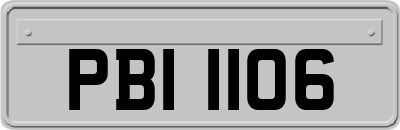 PBI 1106